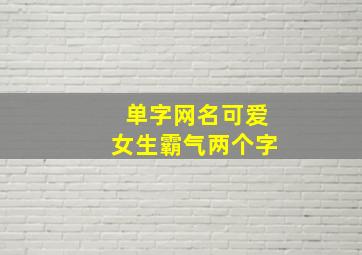 单字网名可爱
女生霸气两个字